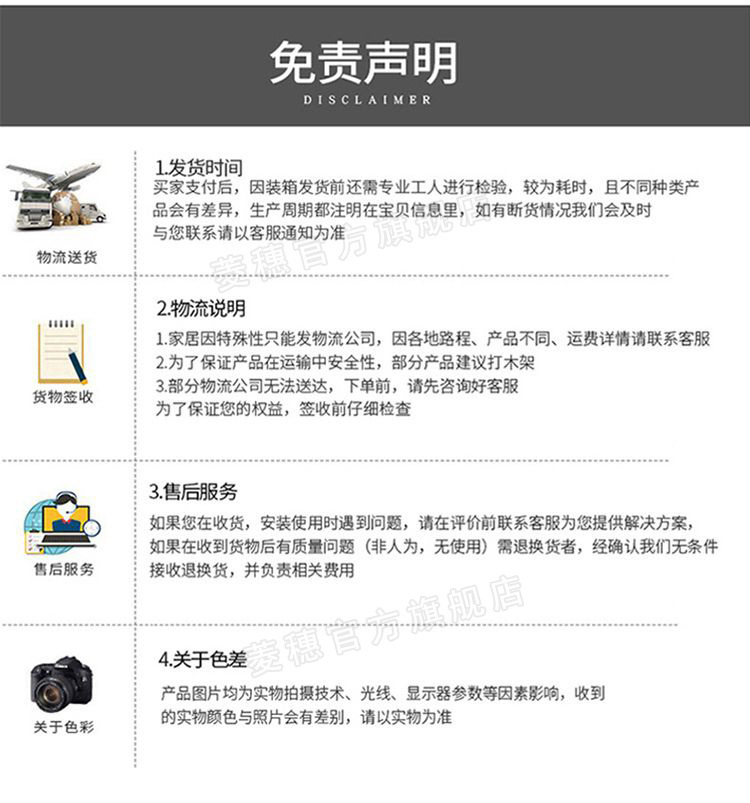 免责声明
DISCLAIMER

物流送货

1.发货时间
买家支付后，因装箱发货前还需专业工人进行检验，较为耗时，且不同种类产品会有差异，生产周期都注明在宝贝信息里，如有断货情况我们会及时与您联系请以客服通知为准

菱穗官方旗舰店

货物签收

2.物流说明
1.家居因特殊性只能发物流公司，因各地路程、产品不同、运费详情请联系客服
2.为了保证产品在运输中安全性，部分产品建议打木架
3.部分物流公司无法送达，下单前，请先咨询好客服
为了保证您的权益，签收前仔细检查

售后服务

3.售后服务
如果您在收货，安装使用时遇到问题，请在评价前联系客服为您提供解决方案，如果在收到货物后有质量问题（非人为，无使用）需退换货者，经确认我们无条件接收退换货，并负责相关费用

菱穗官方旗舰店

关于色彩

4.关于色差
产品图片均为实物拍摄技术、光线、显示器参数等因素影响，收到的实物颜色与照片会有差别，请以实物为准